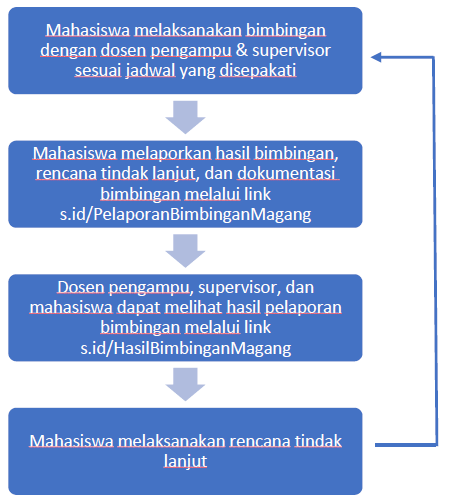 Mahasiswa melaksanakan bimbingan dengan dosen pengampu & supervisor sesuai jadwal yang disepakati

Mahasiswa melaporkan hasil bimbingan, rencana tindak lanjut, dan dokumentasi bimbingan melalui link s.id/PelaporanBimbinganMagang

Dosen pengampu, supervisor, dan mahasiswa dapat melihat hasil pelaporan bimbingan melalui link s.id/HasilBimbinganMagang

Mahasiswa melaksanakan rencana tindak lanjut